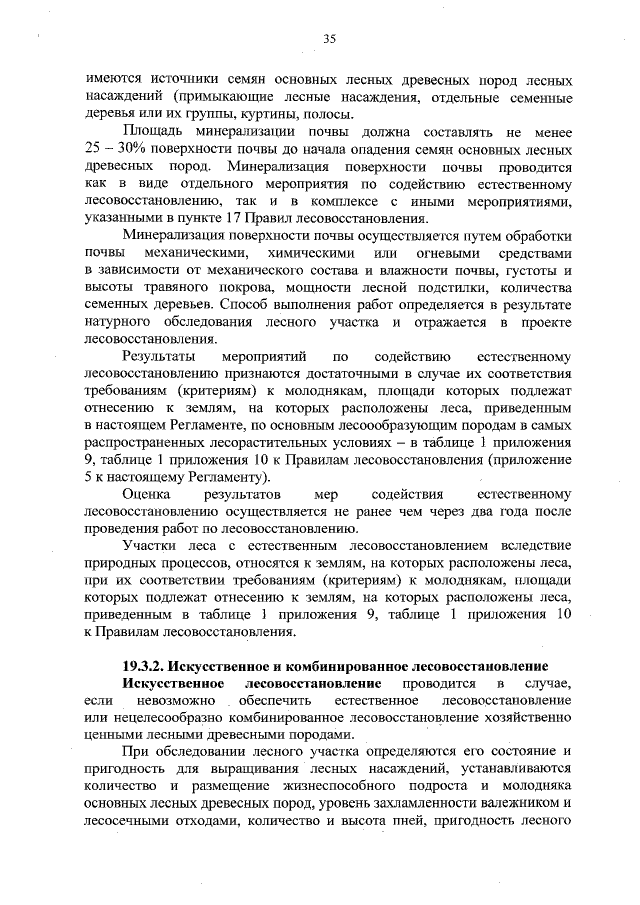 35

имеются источники семян основных лесных древесных пород лесных насаждений (примыкающие лесные насаждения, отдельные семенные деревья или их группы, куртины, полосы.

Площадь минерализации почвы должна составлять не менее 25 – 30% поверхности почвы до начала опадения семян основных лесных древесных пород. Минерализация поверхности почвы проводится как в виде отдельного мероприятия по содействию естественному лесовосстановлению, так и в комплексе с иными мероприятиями, указанными в пункте 17 Правил лесовосстановления.

Минерализация поверхности почвы осуществляется путем обработки почвы механическими, химическими или огневыми средствами в зависимости от механического состава и влажности почвы, густоты и высоты травяного покрова, мощности лесной подстилки, количества семенных деревьев. Способ выполнения работ определяется в результате натурного обследования лесного участка и отражается в проекте лесовосстановления.

Результаты мероприятий по содействию естественному лесовосстановлению признаются достаточными в случае их соответствия требованиям (критериям) к молоднякам, площади которых подлежат отнесению к землям, на которых расположены леса, приведенным в настоящем Регламенте, по основным лесоообразующим породам в самых распространенных лесорастительных условиях – в таблице 1 приложения 9, таблице 1 приложения 10 к Правилам лесовосстановления (приложение 5 к настоящему Регламенту).

Оценка результатов мер содействия естественному лесовосстановлению осуществляется не ранее чем через два года после проведения работ по лесовосстановлению.

Участки леса с естественным лесовосстановлением вследствие природных процессов, относятся к землям, на которых расположены леса, при их соответствии требованиям (критериям) к молоднякам, площади которых подлежат отнесению к землям, на которых расположены леса, приведенным в таблице 1 приложения 9, таблице 1 приложения 10 к Правилам лесовосстановления.

19.3.2. Искусственное и комбинированное лесовосстановление

Искусственное лесовосстановление проводится в случае, если невозможно обеспечить естественное лесовосстановление или нецелесообразно комбинированное лесовосстановление хозяйственно ценными лесными древесными породами.

При обследовании лесного участка определяются его состояние и пригодность для выращивания лесных насаждений, устанавливаются количество и размещение жизнеспособного подроста и молодняка основных лесных древесных пород, уровень захламленности валежником и лесосечными отходами, количество и высота пней, пригодность лесного